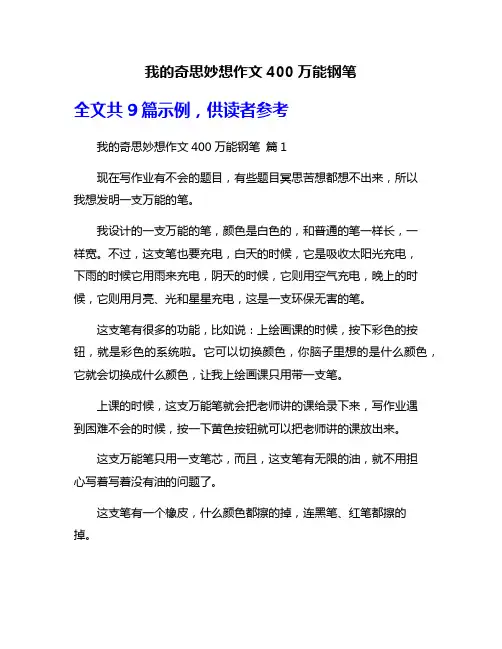 我的奇思妙想作文 400 万能钢笔

全文共 9 篇示例，供读者参考

我的奇思妙想作文 400 万能钢笔 篇 1

现在写作业有不会的题目，有些题目冥思苦想都想不出来，所以我想发明一支万能的笔。

我设计的一支万能的笔，颜色是白色的，和普通的笔一样长，一样宽。不过，这支笔也要充电，白天的时候，它是吸收太阳光充电，下雨的时候它用雨来充电，阴天的时候，它则用空气充电，晚上的时候，它则用月亮、光和星星充电，这是一支环保无害的笔。

这支笔有很多的功能，比如说：上绘画课的时候，按下彩色的按钮，就是彩色的系统啦。它可以切换颜色，你脑子里想的是什么颜色，它就会切换成什么颜色，让我上绘画课只用带一支笔。

上课的时候，这支万能笔就会把老师讲的课给录下来，写作业遇到困难不会的时候，按一下黄色按钮就可以把老师讲的课放出来。

这支万能笔只用一支笔芯，而且，这支笔有无限的油，就不用担心写着写着没有油的问题了。

这支笔有一个橡皮，什么颜色都擦的掉，连黑笔、红笔都擦的掉。